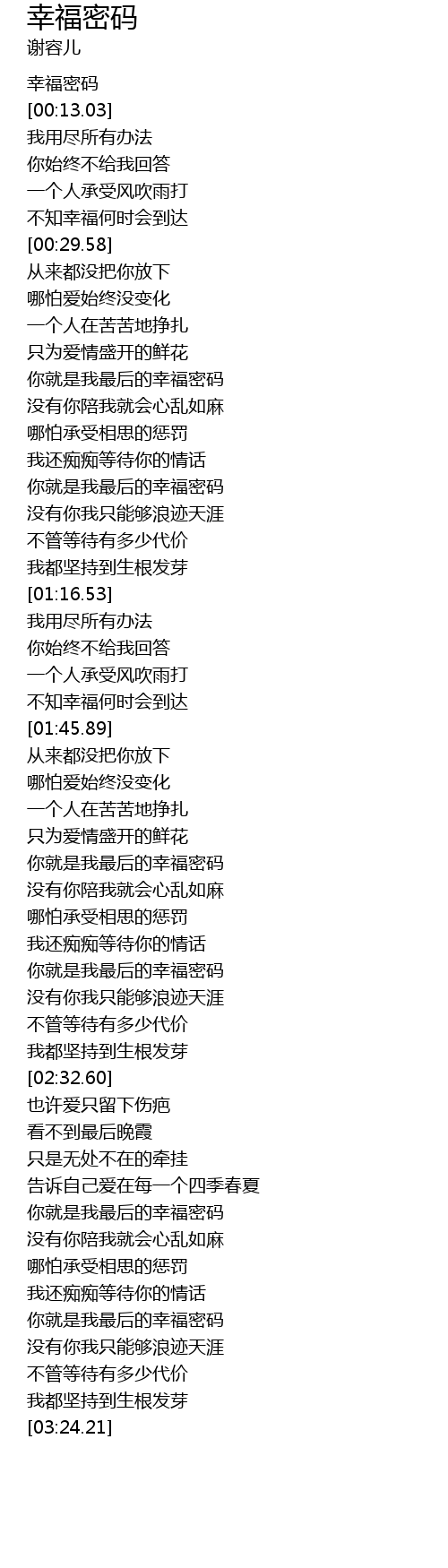 幸福密码
谢容儿

幸福密码
[00:13.03]
我用尽所有办法
你始终不给我回答
一个人承受风吹雨打
不知幸福何时会到达
[00:29.58]
从来都没把你放下
哪怕爱始终没变化
一个人在苦苦地挣扎
只为爱情盛开的鲜花
你就是我最后的幸福密码
没有你陪我就会心乱如麻
哪怕承受相思的惩罚
我还痴痴等待你的情话
你就是我最后的幸福密码
没有你我只能够浪迹天涯
不管等待有多少代价
我都坚持到生根发芽
[01:16.53]
我用尽所有办法
你始终不给我回答
一个人承受风吹雨打
不知幸福何时会到达
[01:45.89]
从来都没把你放下
哪怕爱始终没变化
一个人在苦苦地挣扎
只为爱情盛开的鲜花
你就是我最后的幸福密码
没有你陪我就会心乱如麻
哪怕承受相思的惩罚
我还痴痴等待你的情话
你就是我最后的幸福密码
没有你我只能够浪迹天涯
不管等待有多少代价
我都坚持到生根发芽
[02:32.60]
也许爱只留下伤疤
看不到最后晚霞
只是无处不在的牵挂
告诉自己爱在每一个四季春夏
你就是我最后的幸福密码
没有你陪我就会心乱如麻
哪怕承受相思的惩罚
我还痴痴等待你的情话
你就是我最后的幸福密码
没有你我只能够浪迹天涯
不管等待有多少代价
我都坚持到生根发芽
[03:24.21]